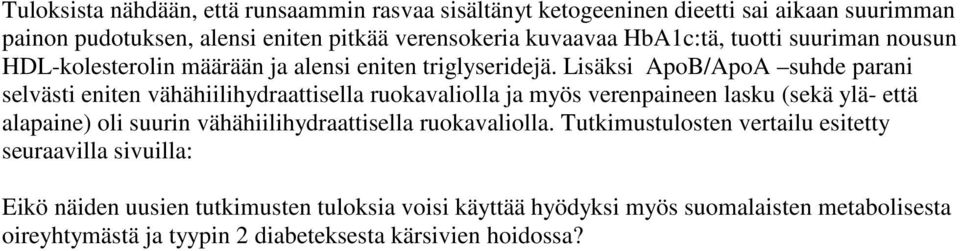 Tuloksista nähdään, että runsaammin rasvaa sisältänyt ketogeeninen dieetti sai aikaan suurimman painon pudotuksen, alensi eniten pitkää verensokeria kuvaavaa HbA1c:tä, tuotti suuriman nousun HDL-kolesterolin määrään ja alensi eniten triglyseridejä. Lisäksi ApoB/ApoA –suhde parani selvästi eniten vähähiilihydraattisella ruokavaliolla ja myös verenpaineen lasku (sekä ylä- että alapaine) oli suurin vähähiilihydraattisella ruokavaliolla. Tutkimustulosten vertailu esitetty seuraavilla sivuilla:

Eikö näiden uusien tutkimusten tuloksia voisi käyttää hyödyksi myös suomalaisten metabolisesta oireyhtymästä ja tyypin 2 diabeteksesta kärsivien hoidossa?